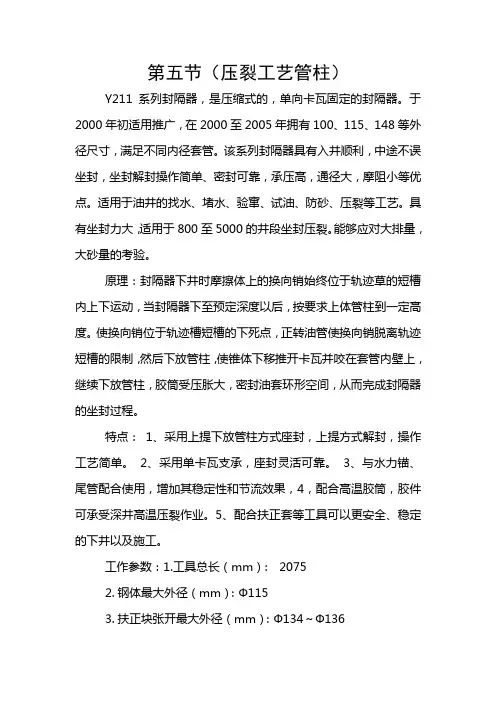 第五节（压裂工艺管柱）

Y211 系列封隔器，是压缩式的，单向卡瓦固定的封隔器。于2000年初适用推广，在2000至2005年拥有100、115、148等外径尺寸，满足不同内径套管。该系列封隔器具有入井顺利，中途不误坐封，坐封解封操作简单、密封可靠，承压高，通径大，摩阻小等优点。适用于油井的找水、堵水、验窜、试油、防砂、压裂等工艺。具有坐封力大，适用于800至5000的井段坐封压裂。能够应对大排量，大砂量的考验。

原理：封隔器下井时摩擦体上的换向销始终位于轨迹草的短槽内上下运动，当封隔器下至预定深度以后，按要求上体管柱到一定高度。使换向销位于轨迹槽短槽的下死点，正转油管使换向销脱离轨迹短槽的限制，然后下放管柱，使锥体下移推开卡瓦并咬在套管内壁上，继续下放管柱，胶筒受压胀大，密封油套环形空间，从而完成封隔器的坐封过程。

特点： 1、采用上提下放管柱方式座封，上提方式解封，操作工艺简单。 2、采用单卡瓦支承，座封灵活可靠。 3、与水力锚、尾管配合使用，增加其稳定性和节流效果，4，配合高温胶筒，胶件可承受深井高温压裂作业。5、配合扶正套等工具可以更安全、稳定的下井以及施工。

工作参数：1.工具总长（mm）： 2075

2. 钢体最大外径（mm）：Φ115

3. 扶正块张开最大外径（mm）：Φ134～Φ136